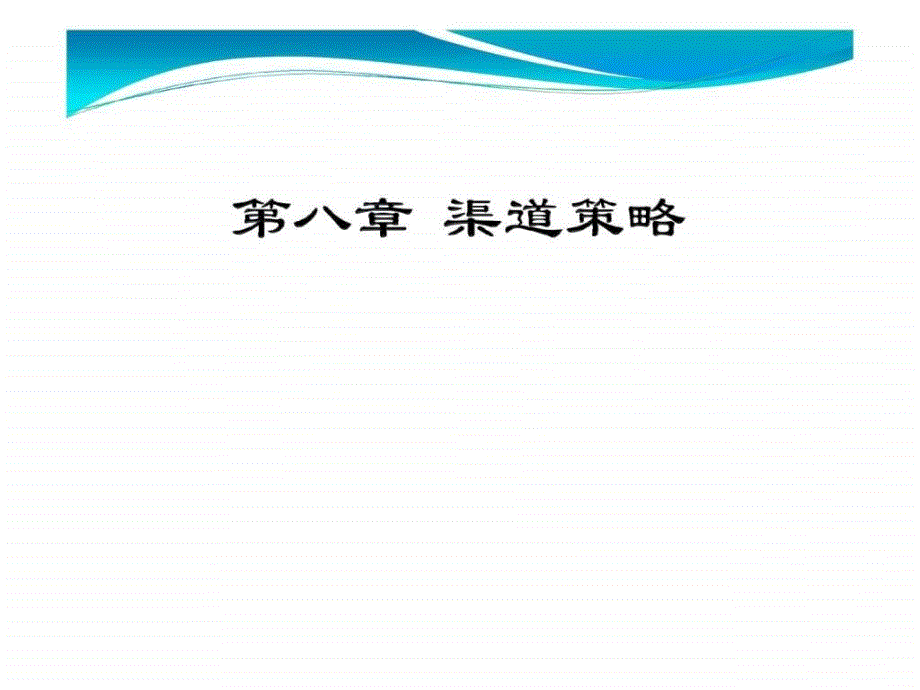 第八章 渠道策略